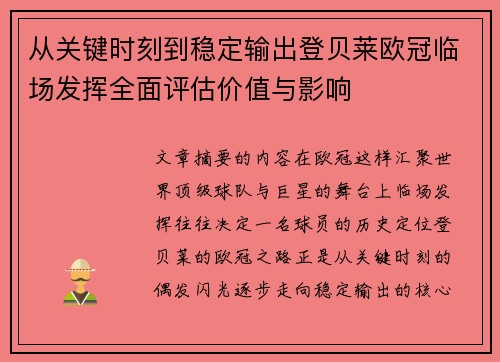 从关键时刻到稳定输出登贝莱欧冠临场发挥全面评估价值与影响

文章摘要的内容在欧冠这样汇聚世界顶级球队与巨星的舞台上临场发挥往往决定一名球员的历史定位登贝莱的欧冠之路正是从关键时刻的偶发闪光逐步走向稳定输出的核心